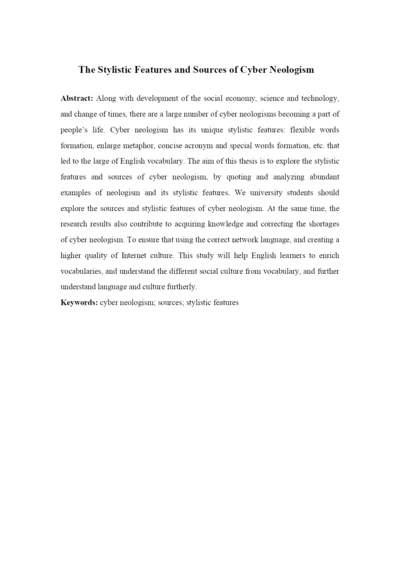 The Stylistic Features and Sources of Cyber Neologism

Abstract: Along with development of the social economy, science and technology, and change of times, there are a large number of cyber neologisms becoming a part of people's life. Cyber neologism has its unique stylistic features: flexible words formation, enlarge metaphor, concise acronym and special words formation, etc. that led to the large of English vocabulary. The aim of this thesis is to explore the stylistic features and sources of cyber neologism, by quoting and analyzing abundant examples of neologism and its stylistic features. We university students should explore the sources and stylistic features of cyber neologism. At the same time, the research results also contribute to acquiring knowledge and correcting the shortages of cyber neologism. To ensure that using the correct network language, and creating a higher quality of Internet culture. This study will help English learners to enrich vocabularies, and understand the different social culture from vocabulary, and further understand language and culture furtherly.

Keywords: cyber neologism; sources; stylistic features